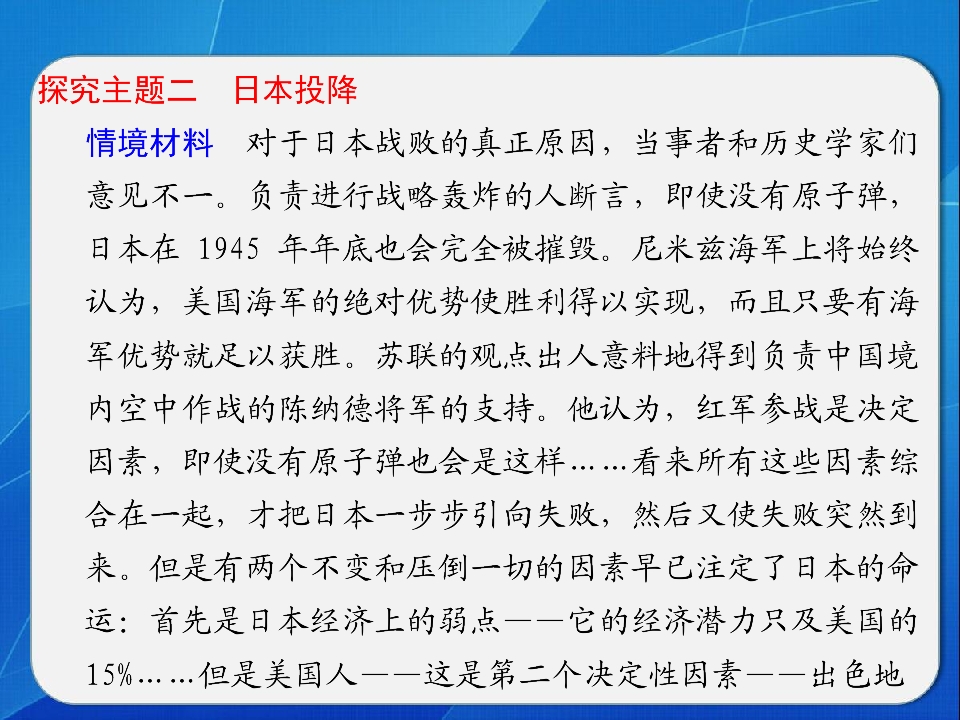 探究主题二 日本投降

情境材料 对于日本战败的真正原因，当事者和历史学家们意见不一。负责进行战略轰炸的人断言，即使没有原子弹，日本在1945年年底也会完全被摧毁。尼米兹海军上将始终认为，美国海军的绝对优势使胜利得以实现，而且只要有海军优势就足以获胜。苏联的观点出人意料地得到负责中国境内空中作战的陈纳德将军的支持。他认为，红军参战是决定因素，即使没有原子弹也会是这样……看来所有这些因素综合在一起，才把日本一步步引向失败，然后又使失败突然到来。但是有两个不变和压倒一切的因素早已注定了日本的命运：首先是日本经济上的弱点——它的经济潜力只及美国的15%……但是美国人——这是第二个决定性因素——出色地